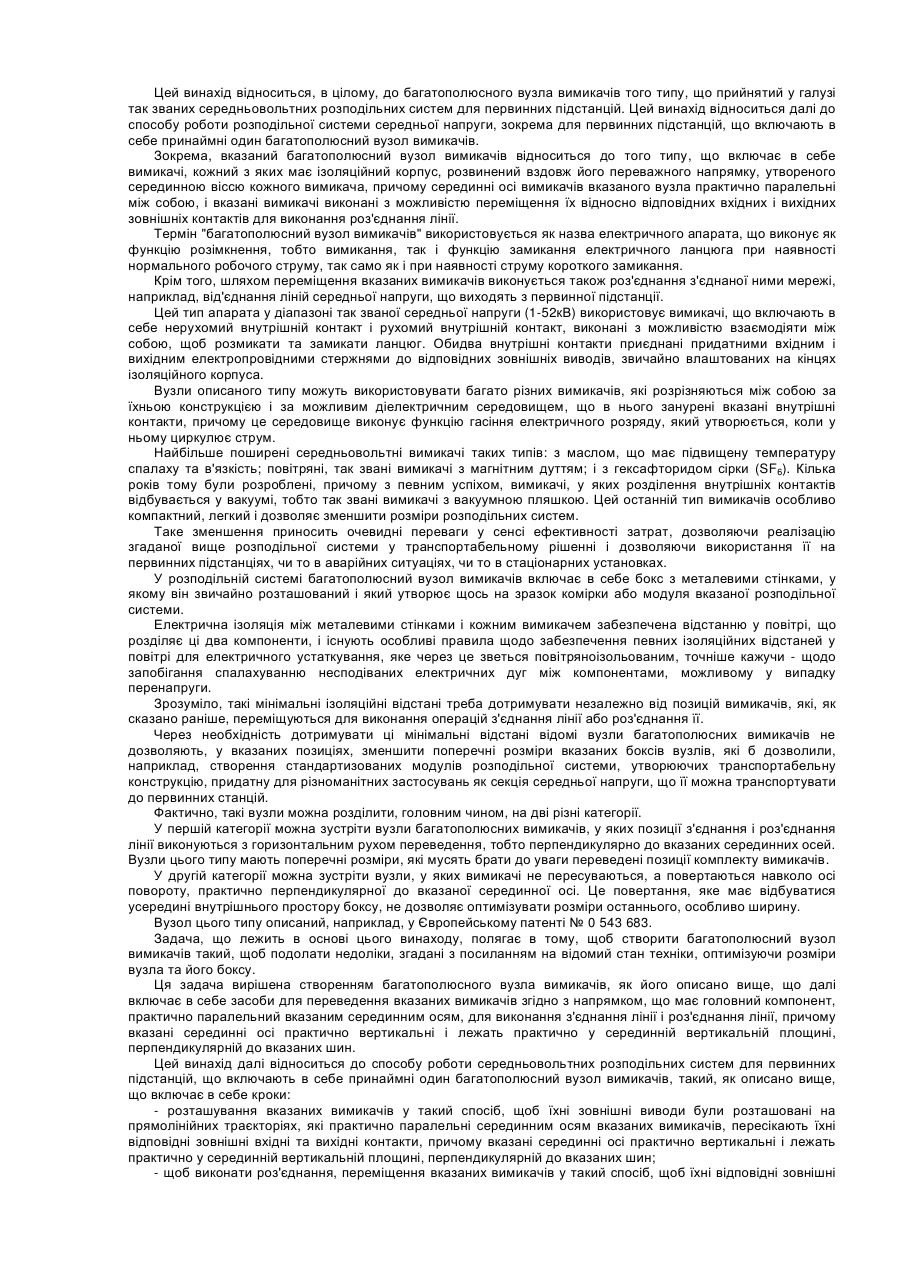 Цей винахід відноситься, в цілому, до багатополюсного вузла вимикачів того типу, що прийнятий у галузі так званих середньовольтних розподільних систем для первинних підстанцій. Цей винахід відноситься далі до способу роботи розподільної системи середньої напруги, зокрема для первинних підстанцій, що включають в себе принаймні один багатополюсний вузол вимикачів.

Зокрема, вказаний багатополюсний вузол вимикачів відноситься до того типу, що включає в себе вимикачі, кожний з яких має ізоляційний корпус, розвинений вздовж його переважного напрямку, утвореного серединною віссю кожного вимикача, причому серединні осі вимикачів вказаного вузла практично паралельні між собою, і вказані вимикачі виконані з можливістю переміщення їх відносно відповідних вхідних і вихідних зовнішніх контактів для виконання роз'єднання лінії.

Термін "багатополюсний вузол вимикачів" використовується як назва електричного апарата, що виконує як функцію розімкнення, тобто вимикання, так і функцію замикання електричного ланцюга при наявності нормального робочого струму, так само як і при наявності струму короткого замикання.

Крім того, шляхом переміщення вказаних вимикачів виконується також роз'єднання з'єднаної ними мережі, наприклад, від'єднання ліній середньої напруги, що виходять з первинної підстанції.

Цей тип апарата у діапазоні так званої середньої напруги (1-52кВ) використовує вимикачі, що включають в себе нерухомий внутрішній контакт і рухомий внутрішній контакт, виконані з можливістю взаємодіяти між собою, щоб розмикати та замикати ланцюг. Обидва внутрішні контакти приєднані придатними вхідним і вихідним електропровідними стержнями до відповідних зовнішніх виводів, звичайно влаштованих на кінцях ізоляційного корпуса.

Вузли описаного типу можуть використовувати багато різних вимикачів, які розрізняються між собою за їхньою конструкцією і за можливим діелектричним середовищем, що в нього занурені вказані внутрішні контакти, причому це середовище виконує функцію гасіння електричного розряду, який утворюється, коли у ньому циркулює струм.

Найбільше поширені середньовольтні вимикачі таких типів: з маслом, що має підвищену температуру спалаху та в'язкість; повітряні, так звані вимикачі з магнітним дуттям; і з гексафторидом сірки ($SF_6$). Кілька років тому були розроблені, причому з певним успіхом, вимикачі, у яких розділення внутрішніх контактів відбувається у вакуумі, тобто так звані вимикачі з вакуумною пляшкою. Цей останній тип вимикачів особливо компактний, легкий і дозволяє зменшити розміри розподільних систем.

Таке зменшення приносить очевидні переваги у сенсі ефективності затрат, дозволяючи реалізацію згаданої вище розподільної системи у транспортабельному рішенні і дозволяючи використання її на первинних підстанціях, чи то в аварійних ситуаціях, чи то в стаціонарних установках.

У розподільній системі багатополюсний вузол вимикачів включає в себе бокс з металевими стінками, у якому він звичайно розташований і який утворює щось на зразок комірки або модуля вказаної розподільної системи.

Електрична ізоляція між металевими стінками і кожним вимикачем забезпечена відстанню у повітрі, що розділяє ці два компоненти, і існують особливі правила щодо забезпечення певних ізоляційних відстаней у повітрі для електричного устаткування, яке через це зветься повітряноізольованим, точніше кажучи - щодо запобігання спалахуванню несподіваних електричних дуг між компонентами, можливому у випадку перенапруги.

Зрозуміло, такі мінімальні ізоляційні відстані треба дотримувати незалежно від позицій вимикачів, які, як сказано раніше, переміщуються для виконання операцій з'єднання лінії або роз'єднання її.

Через необхідність дотримувати ці мінімальні відстані відомі вузли багатополюсних вимикачів не дозволяють, у вказаних позиціях, зменшити поперечні розміри вказаних боксів вузлів, які б дозволили, наприклад, створення стандартизованих модулів розподільної системи, утворюючих транспортабельну конструкцію, придатну для різноманітних застосувань як секція середньої напруги, що її можна транспортувати до первинних станцій.

Фактично, такі вузли можна розділити, головним чином, на дві різні категорії.

У першій категорії можна зустріти вузли багатополюсних вимикачів, у яких позиції з'єднання і роз'єднання лінії виконуються з горизонтальним рухом переведення, тобто перпендикулярно до вказаних серединних осей. Вузли цього типу мають поперечні розміри, які мусять брати до уваги переведені позиції комплекту вимикачів.

У другій категорії можна зустріти вузли, у яких вимикачі не пересуваються, а повертаються навколо осі повороту, практично перпендикулярної до вказаної серединної осі. Це повертання, яке має відбуватися усередині внутрішнього простору боксу, не дозволяє оптимізувати розміри останнього, особливо ширину.

Вузол цього типу описаний, наприклад, у Європейському патенті № 0 543 683.

Задача, що лежить в основі цього винаходу, полягає в тому, щоб створити багатополюсний вузол вимикачів такий, щоб подолати недоліки, згадані з посиланням на відомий стан техніки, оптимізуючи розміри вузла та його боксу.

Ця задача вирішена створенням багатополюсного вузла вимикачів, як його описано вище, що далі включає в себе засоби для переведення вказаних вимикачів згідно з напрямком, що має головний компонент, практично паралельний вказаним серединним осям, для виконання з'єднання лінії і роз'єднання лінії, причому вказані серединні осі практично вертикальні і лежать практично у серединній вертикальній площині, перпендикулярній до вказаних шин.

Цей винахід далі відноситься до способу роботи середньовольтних розподільних систем для первинних підстанцій, що включають в себе принаймні один багатополюсний вузол вимикачів, такий, як описано вище, що включає в себе кроки:

- розташування вказаних вимикачів у такий спосіб, щоб їхні зовнішні виводи були розташовані на прямолінійних траєкторіях, які практично паралельні серединним осям вказаних вимикачів, пересікають їхні відповідні зовнішні вхідні та вихідні контакти, причому вказані серединні осі практично вертикальні і лежать практично у серединній вертикальній площині, перпендикулярній до вказаних шин;

- щоб виконати роз'єднання, переміщення вказаних вимикачів у такий спосіб, щоб їхні відповідні зовнішні